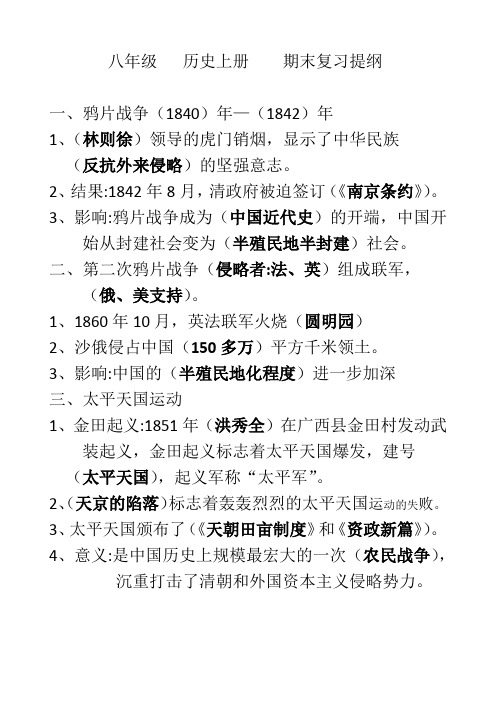 八年级　历史上册　期末复习提纲

一、鸦片战争（1840）年—（1842）年

1、（林则徐）领导的虎门销烟，显示了中华民族（反抗外来侵略）的坚强意志。

2、结果:1842 年 8 月，清政府被迫签订（《南京条约》）。

3、影响:鸦片战争成为（中国近代史）的开端，中国开始从封建社会变为（半殖民地半封建）社会。

二、第二次鸦片战争（侵略者:法、英）组成联军，（俄、美支持）。

1、1860 年 10 月，英法联军火烧（圆明园）

2、沙俄侵占中国（150 多万）平方千米领土。

3、影响:中国的（半殖民地化程度）进一步加深

三、太平天国运动

1、金田起义:1851 年（洪秀全）在广西县金田村发动武装起义，金田起义标志着太平天国爆发，建号（太平天国），起义军称“太平军”。

2、（天京的陷落）标志着轰轰烈烈的太平天国运动的失败。

3、太平天国颁布了（《天朝田亩制度》和《资政新篇》）。

4、意义:是中国历史上规模最宏大的一次（农民战争），沉重打击了清朝和外国资本主义侵略势力。